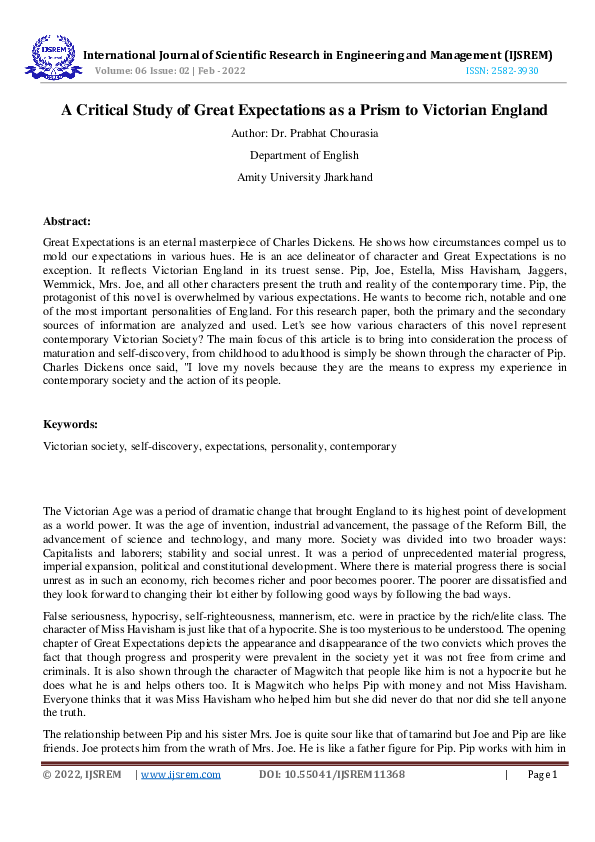 IJSREM

International Journal of Scientific Research in Engineering and Management (IJSREM)
Volume: 06 Issue: 02 | Feb - 2022 ISSN: 2582-3930

A Critical Study of Great Expectations as a Prism to Victorian England

Author: Dr. Prabhat Chourasia

Department of English

Amity University Jharkhand

Abstract:

Great Expectations is an eternal masterpiece of Charles Dickens. He shows how circumstances compel us to mold our expectations in various hues. He is an ace delineator of character and Great Expectations is no exception. It reflects Victorian England in its truest sense. Pip, Joe, Estella, Miss Havisham, Jaggers, Wemmick, Mrs. Joe, and all other characters present the truth and reality of the contemporary time. Pip, the protagonist of this novel is overwhelmed by various expectations. He wants to become rich, notable and one of the most important personalities of England. For this research paper, both the primary and the secondary sources of information are analyzed and used. Let's see how various characters of this novel represent contemporary Victorian Society? The main focus of this article is to bring into consideration the process of maturation and self-discovery, from childhood to adulthood is simply be shown through the character of Pip. Charles Dickens once said, "I love my novels because they are the means to express my experience in contemporary society and the action of its people.

Keywords:

Victorian society, self-discovery, expectations, personality, contemporary

The Victorian Age was a period of dramatic change that brought England to its highest point of development as a world power. It was the age of invention, industrial advancement, the passage of the Reform Bill, the advancement of science and technology, and many more. Society was divided into two broader ways: Capitalists and laborers; stability and social unrest. It was a period of unprecedented material progress, imperial expansion, political and constitutional development. Where there is material progress there is social unrest as in such an economy, rich becomes richer and poor becomes poorer. The poorer are dissatisfied and they look forward to changing their lot either by following good ways by following the bad ways.

False seriousness, hypocrisy, self-righteousness, mannerism, etc. were in practice by the rich/elite class. The character of Miss Havisham is just like that of a hypocrite. She is too mysterious to be understood. The opening chapter of Great Expectations depicts the appearance and disappearance of the two convicts which proves the fact that though progress and prosperity were prevalent in the society yet it was not free from crime and criminals. It is also shown through the character of Magwitch that people like him is not a hypocrite but he does what he is and helps others too. It is Magwitch who helps Pip with money and not Miss Havisham. Everyone thinks that it was Miss Havisham who helped him but she did never do that nor did she tell anyone the truth.

The relationship between Pip and his sister Mrs. Joe is quite sour like that of tamarind but Joe and Pip are like friends. Joe protects him from the wrath of Mrs. Joe. He is like a father figure for Pip. Pip works with him in

© 2022, IJSREM | www.ijsrem.com DOI: 10.55041/IJSREM11368 | Page 1